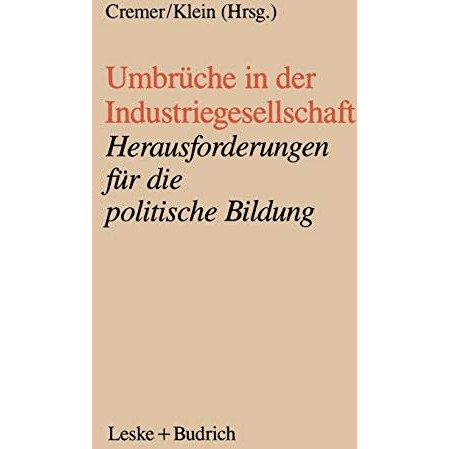 Cremer/Klein (Hrsg.)

Umbrüche in der Industriegesellschaft

Herausforderungen für die politische Bildung

Leske + Budrich